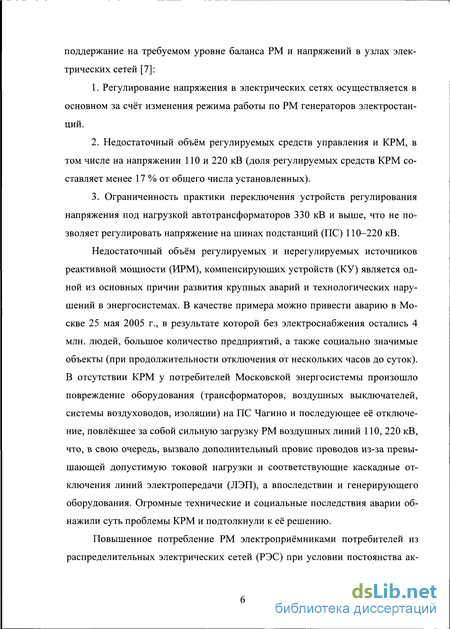 поддержание на требуемом уровне баланса РМ и напряжений в узлах электрических сетей [7]:

1. Регулирование напряжения в электрических сетях осуществляется в основном за счёт изменения режима работы по РМ генераторов электростанций.

2. Недостаточный объём регулируемых средств управления и КРМ, в том числе на напряжении 110 и 220 кВ (доля регулируемых средств КРМ составляет менее 17 % от общего числа установленных).

3. Ограниченность практики переключения устройств регулирования напряжения под нагрузкой автотрансформаторов 330 кВ и выше, что не позволяет регулировать напряжение на шинах подстанций (ПС) 110–220 кВ.

Недостаточный объём регулируемых и нерегулируемых источников реактивной мощности (ИРМ), компенсирующих устройств (КУ) является одной из основных причин развития крупных аварий и технологических нарушений в энергосистемах. В качестве примера можно привести аварию в Москве 25 мая 2005 г., в результате которой без электроснабжения остались 4 млн. людей, большое количество предприятий, а также социально значимые объекты (при продолжительности отключения от нескольких часов до суток). В отсутствии КРМ у потребителей Московской энергосистемы произошло повреждение оборудования (трансформаторов, воздушных выключателей, системы воздуховодов, изоляции) на ПС Чагино и последующее её отключение, повлёкшее за собой сильную загрузку РМ воздушных линий 110, 220 кВ, что, в свою очередь, вызвало дополнительный провис проводов из-за превышающей допустимую токовой нагрузки и соответствующие каскадные отключения линий электропередачи (ЛЭП), а впоследствии и генерирующего оборудования. Огромные технические и социальные последствия аварии обнажили суть проблемы КРМ и подтолкнули к её решению.

Повышенное потребление РМ электроприёмниками потребителей из распределительных электрических сетей (РЭС) при условии постоянства ак-

6

dsLib.net
библиотека диссертаций